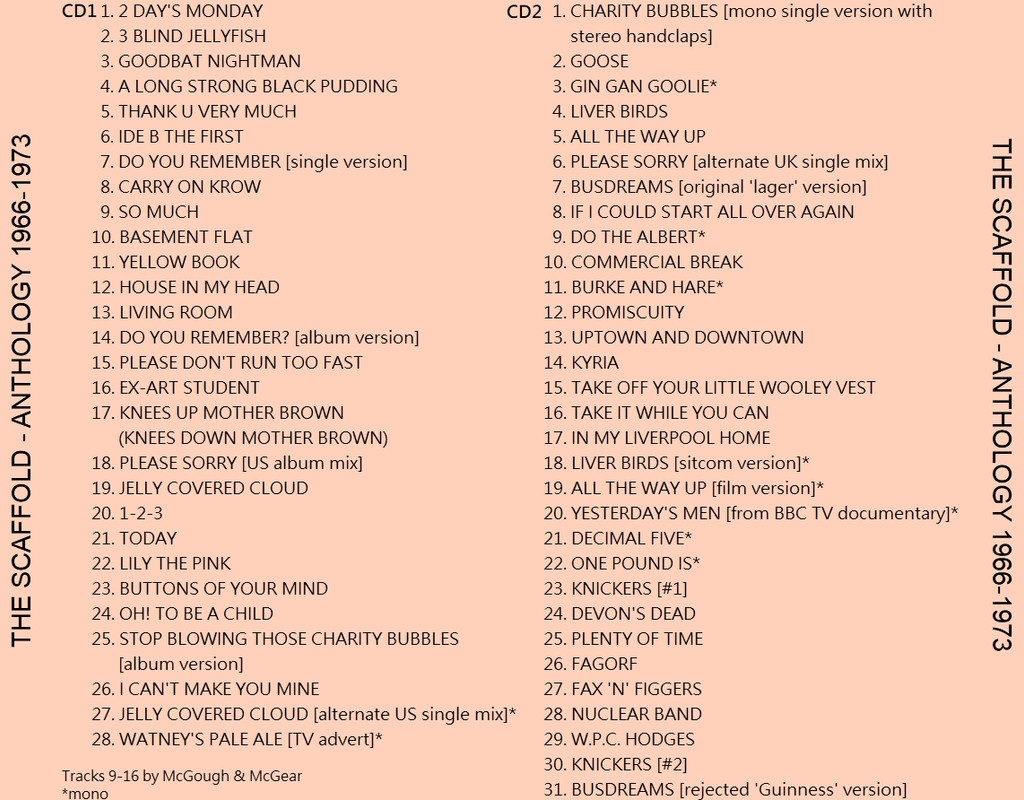 THE SCAFFOLD - ANTHOLOGY 1966-1973

CD1 1. 2 DAY'S MONDAY
2. 3 BLIND JELLYFISH
3. GOODBAT NIGHTMAN
4. A LONG STRONG BLACK PUDDING
5. THANK U VERY MUCH
6. IDE B THE FIRST
7. DO YOU REMEMBER [single version]
8. CARRY ON KROW
9. SO MUCH
10. BASEMENT FLAT
11. YELLOW BOOK
12. HOUSE IN MY HEAD
13. LIVING ROOM
14. DO YOU REMEMBER? [album version]
15. PLEASE DON'T RUN TOO FAST
16. EX-ART STUDENT
17. KNEES UP MOTHER BROWN (KNEES DOWN MOTHER BROWN)
18. PLEASE SORRY [US album mix]
19. JELLY COVERED CLOUD
20. 1-2-3
21. TODAY
22. LILY THE PINK
23. BUTTONS OF YOUR MIND
24. OH! TO BE A CHILD
25. STOP BLOWING THOSE CHARITY BUBBLES [album version]
26. I CAN'T MAKE YOU MINE
27. JELLY COVERED CLOUD [alternate US single mix]*
28. WATNEY'S PALE ALE [TV advert]*

Tracks 9-16 by McGough & McGear
*mono

CD2 1. CHARITY BUBBLES [mono single version with stereo handclaps]
2. GOOSE
3. GIN GAN GOOLIE*
4. LIVER BIRDS
5. ALL THE WAY UP
6. PLEASE SORRY [alternate UK single mix]
7. BUSDREAMS [original 'lager' version]
8. IF I COULD START ALL OVER AGAIN
9. DO THE ALBERT*
10. COMMERCIAL BREAK
11. BURKE AND HARE*
12. PROMISCUITY
13. UPTOWN AND DOWNTOWN
14. KYRIA
15. TAKE OFF YOUR LITTLE WOOLEY VEST
16. TAKE IT WHILE YOU CAN
17. IN MY LIVERPOOL HOME
18. LIVER BIRDS [sitcom version]*
19. ALL THE WAY UP [film version]*
20. YESTERDAY'S MEN [from BBC TV documentary]*
21. DECIMAL FIVE*
22. ONE POUND IS*
23. KNICKERS [#1]
24. DEVON'S DEAD
25. PLENTY OF TIME
26. FAGORF
27. FAX 'N' FIGGERS
28. NUCLEAR BAND
29. W.P.C. HODGES
30. KNICKERS [#2]
31. BUSDREAMS [rejected 'Guinness' version]

THE SCAFFOLD - ANTHOLOGY 1966-1973